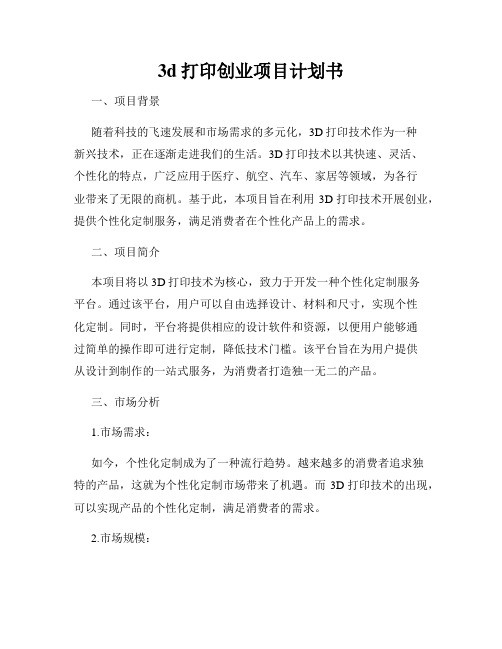 3d 打印创业项目计划书

一、项目背景

随着科技的飞速发展和市场需求的多元化，3D 打印技术作为一种新兴技术，正在逐渐走进我们的生活。3D 打印技术以其快速、灵活、个性化的特点，广泛应用于医疗、航空、汽车、家居等领域，为各行业带来了无限的商机。基于此，本项目旨在利用 3D 打印技术开展创业，提供个性化定制服务，满足消费者在个性化产品上的需求。

二、项目简介

本项目将以 3D 打印技术为核心，致力于开发一种个性化定制服务平台。通过该平台，用户可以自由选择设计、材料和尺寸，实现个性化定制。同时，平台将提供相应的设计软件和资源，以便用户能够通过简单的操作即可进行定制，降低技术门槛。该平台旨在为用户提供从设计到制作的一站式服务，为消费者打造独一无二的产品。

三、市场分析

1.市场需求：

如今，个性化定制成为了一种流行趋势。越来越多的消费者追求独特的产品，这就为个性化定制市场带来了机遇。而 3D 打印技术的出现，可以实现产品的个性化定制，满足消费者的需求。

2.市场规模：